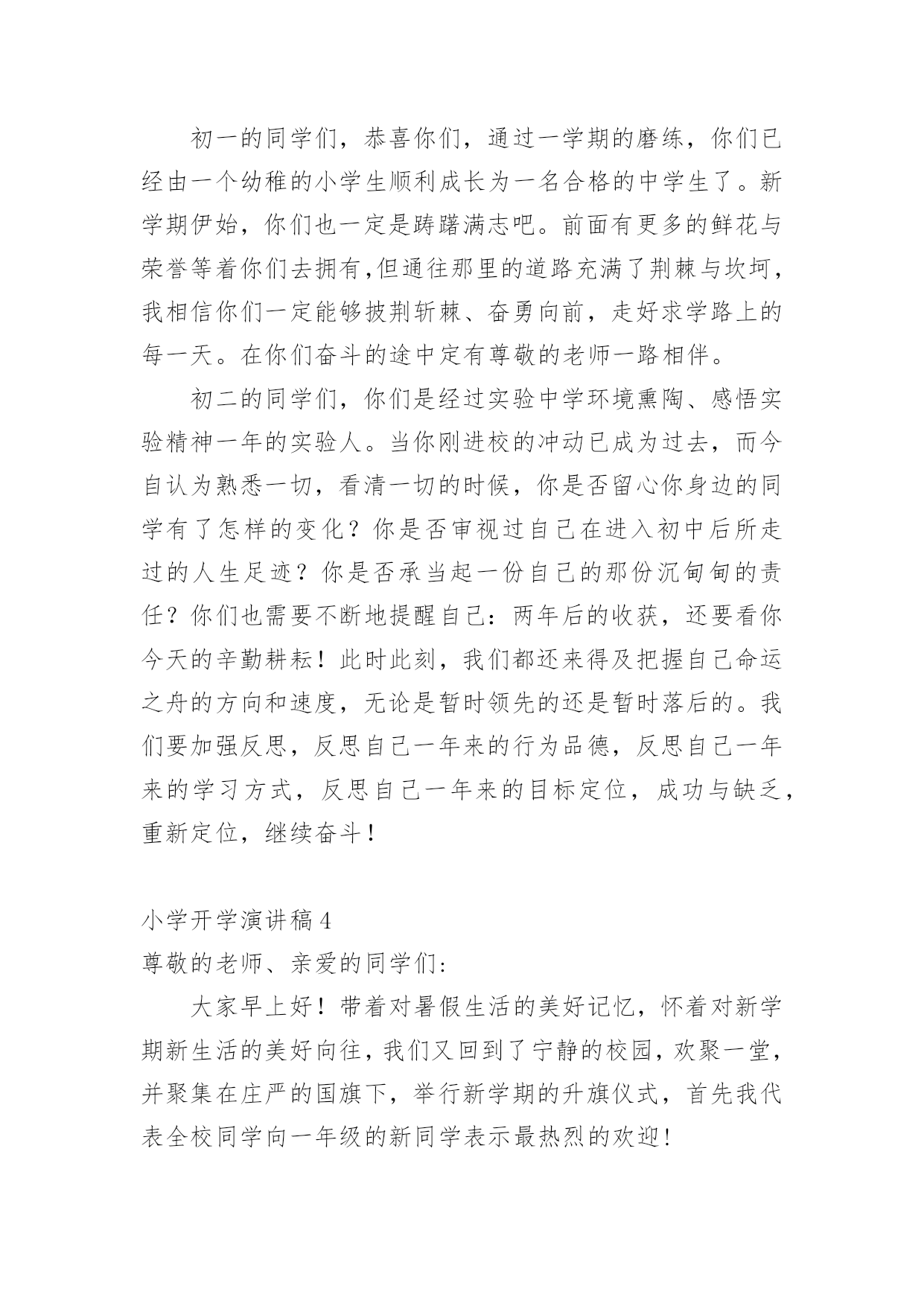 初一的同学们，恭喜你们，通过一学期的磨练，你们已经由一个幼稚的小学生顺利成长为一名合格的中学生了。新学期伊始，你们也一定是踌躇满志吧。前面有更多的鲜花与荣誉等着你们去拥有,但通往那里的道路充满了荆棘与坎坷，我相信你们一定能够披荆斩棘、奋勇向前，走好求学路上的每一天。在你们奋斗的途中定有尊敬的老师一路相伴。

初二的同学们，你们是经过实验中学环境熏陶、感悟实验精神一年的实验人。当你刚进校的冲动已成为过去，而今自认为熟悉一切，看清一切的时候，你是否留心你身边的同学有了怎样的变化？你是否审视过自己在进入初中后所走过的人生足迹？你是否承当起一份自己的那份沉甸甸的责任？你们也需要不断地提醒自己：两年后的收获，还要看你今天的辛勤耕耘！此时此刻，我们都还来得及把握自己命运之舟的方向和速度，无论是暂时领先的还是暂时落后的。我们要加强反思，反思自己一年来的行为品德，反思自己一年来的学习方式，反思自己一年来的目标定位，成功与缺乏，重新定位，继续奋斗！

小学开学演讲稿 4
尊敬的老师、亲爱的同学们：

大家早上好！带着对暑假生活的美好记忆，怀着对新学期新生活的美好向往，我们又回到了宁静的校园，欢聚一堂，并聚集在庄严的国旗下，举行新学期的升旗仪式，首先我代表全校同学向一年级的新同学表示最热烈的欢迎！